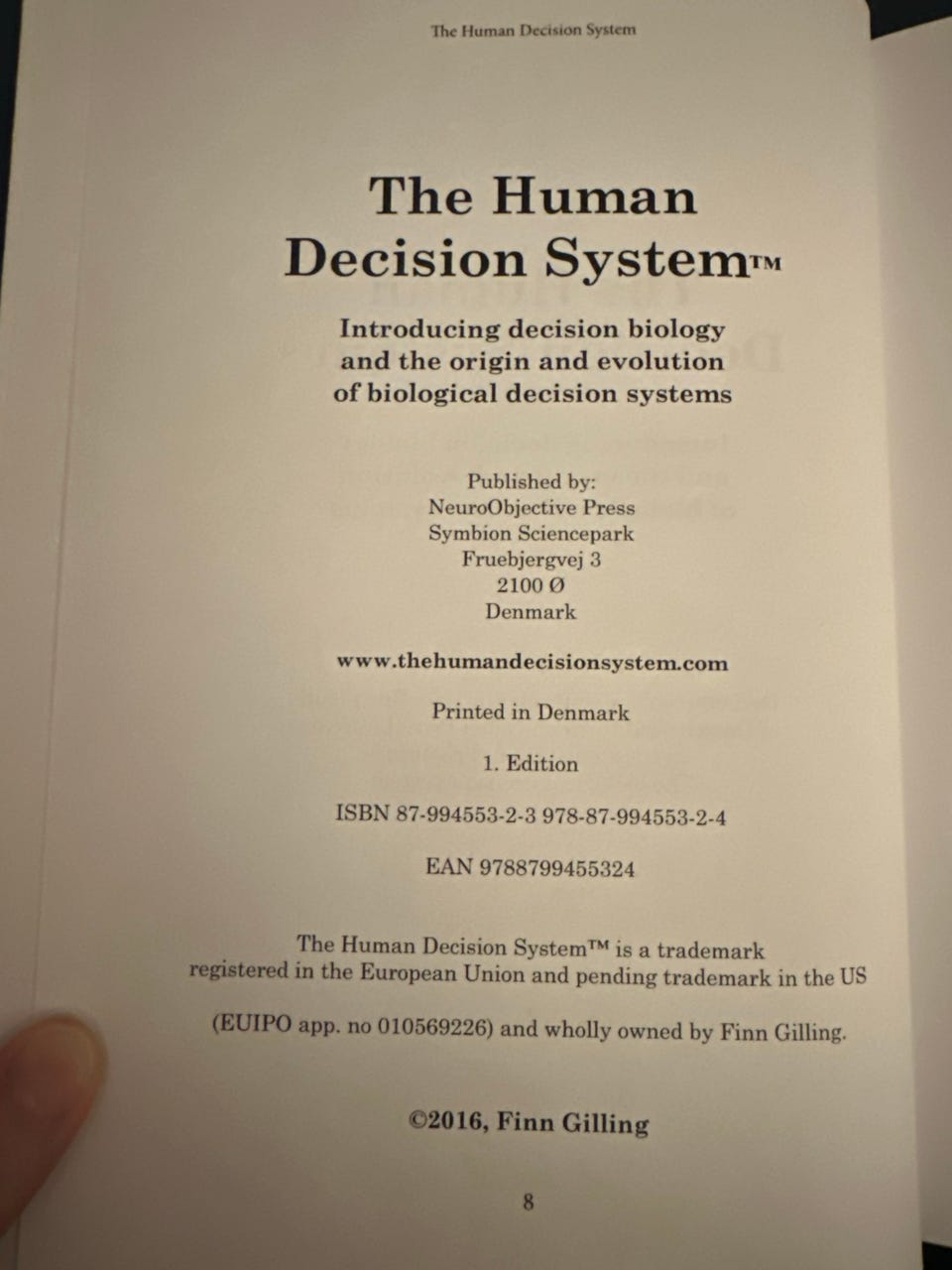 The Human Decision System

The Human Decision System™

Introducing decision biology and the origin and evolution of biological decision systems

Published by:
NeuroObjective Press
Symbion Sciencepark
Fruebjergvej 3
2100 Ø
Denmark

www.thehumandecisionsystem.com

Printed in Denmark

1. Edition

ISBN 87-994553-2-3 978-87-994553-2-4

EAN 9788799455324

The Human Decision System™ is a trademark registered in the European Union and pending trademark in the US

(EUIPO app. no 010569226) and wholly owned by Finn Gilling.

©2016, Finn Gilling

8